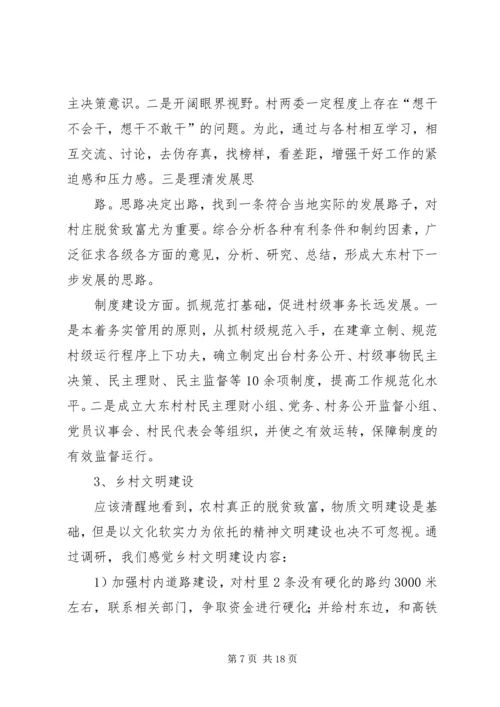 主决策意识。二是开阔眼界视野。村两委一定程度上存在“想干不会干，想干不敢干”的问题。为此，通过与各村相互学习，相互交流、讨论，去伪存真，找榜样，看差距，增强干好工作的紧迫感和压力感。三是理清发展思

路。思路决定出路，找到一条符合当地实际的发展路子，对村庄脱贫致富尤为重要。综合分析各种有利条件和制约因素，广泛征求各级各方面的意见，分析、研究、总结，形成大东村下一步发展的思路。

制度建设方面。抓规范打基础，促进村级事务长远发展。一是本着务实管用的原则，从抓村级规范入手，在建章立制、规范村级运行程序上下功夫，确立制定出台村务公开、村级事物民主决策、民主理财、民主监督等10余项制度，提高工作规范化水平。二是成立大东村村民主理财小组、党务、村务公开监督小组、党员议事会、村民代表会等组织，并使之有效运转，保障制度的有效监督运行。

3、乡村文明建设

应该清醒地看到，农村真正的脱贫致富，物质文明建设是基础，但是以文化软实力为依托的精神文明建设也决不可忽视。通过调研，我们感觉乡村文明建设内容：

1）加强村内道路建设，对村里2条没有硬化的路约3000米左右，联系相关部门，争取资金进行硬化；并给村东边，和高铁

第7页 共18页